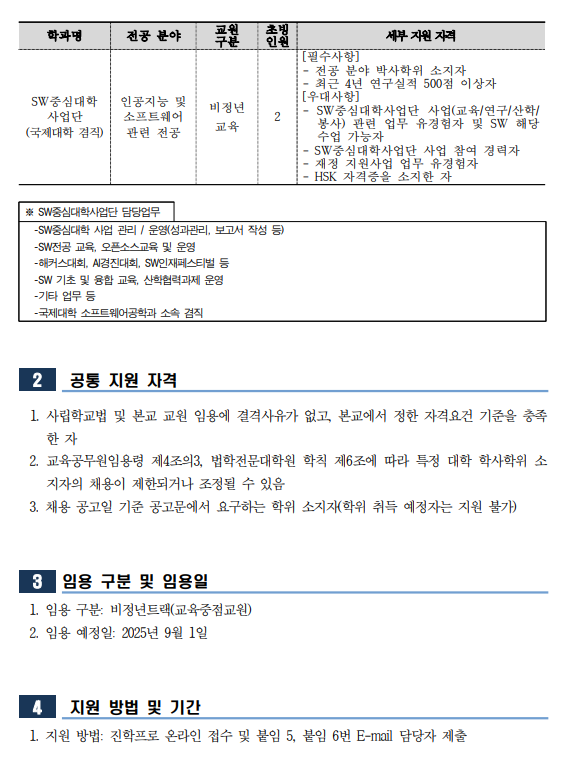 | 학과명 | 전공 분야 | 교원 구분 | 초빙 인원 | 세부 지원 자격 |
|---|---|---|---|---|
| SW중심대학 사업단 (국제대학 겸직) | 인공지능 및 소프트웨어 관련 전공 | 비정년 교육 | 2 | [필수사항] - 전공 분야 박사학위 소지자 - 최근 4년 연구실적 500점 이상자 [우대사항] - SW중심대학사업단 사업(교육/연구/산학/봉사) 관련 업무 유경험자 및 SW 해당 수업 가능자 - SW중심대학사업단 사업 참여 경력자 - 재정 지원사업 업무 유경험자 - HSK 자격증을 소지한 자 |

※ SW중심대학사업단 담당업무
-SW중심대학 사업 관리 / 운영(성과관리, 보고서 작성 등)
-SW전공 교육, 오픈소스교육 및 운영
-해커스대회, AI경진대회, SW인재페스티벌 등
-SW 기초 및 융합 교육, 산학협력과제 운영
-기타 업무 등
-국제대학 소프트웨어공학과 소속 겸직

2 공통 지원 자격

1. 사립학교법 및 본교 교원 임용에 결격사유가 없고, 본교에서 정한 자격요건 기준을 충족한 자
2. 교육공무원임용령 제4조의3, 법학전문대학원 학칙 제6조에 따라 특정 대학 학사학위 소지자의 채용이 제한되거나 조정될 수 있음
3. 채용 공고일 기준 공고문에서 요구하는 학위 소지자(학위 취득 예정자는 지원 불가)

3 임용 구분 및 임용일

1. 임용 구분: 비정년트랙(교육중점교원)
2. 임용 예정일: 2025년 9월 1일

4 지원 방법 및 기간

1. 지원 방법: 진학프로 온라인 접수 및 붙임 5, 붙임 6번 E-mail 담당자 제출